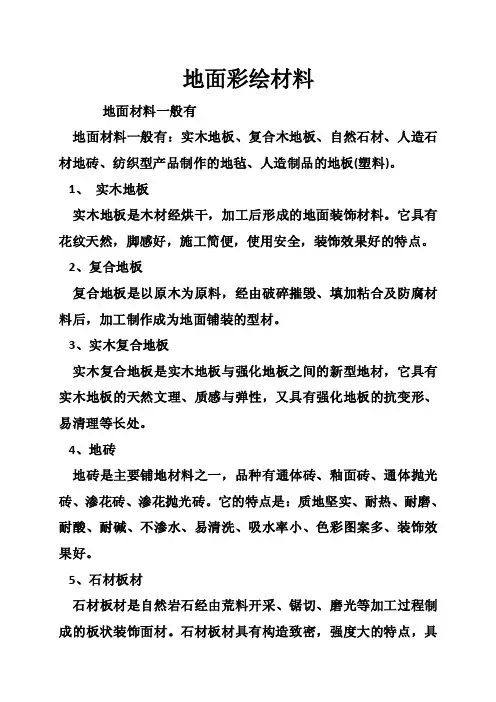 地面彩绘材料

地面材料一般有

地面材料一般有：实木地板、复合木地板、自然石材、人造石材地砖、纺织型产品制作的地毡、人造制品的地板(塑料)。

1、 实木地板

实木地板是木材经烘干，加工后形成的地面装饰材料。它具有花纹天然，脚感好，施工简便，使用安全，装饰效果好的特点。

2、复合地板

复合地板是以原木为原料，经由破碎摧毁、填加粘合及防腐材料后，加工制作成为地面铺装的型材。

3、实木复合地板

实木复合地板是实木地板与强化地板之间的新型地材，它具有实木地板的天然文理、质感与弹性，又具有强化地板的抗变形、易清理等长处。

4、地砖

地砖是主要铺地材料之一，品种有通体砖、釉面砖、通体抛光砖、渗花砖、渗花抛光砖。它的特点是：质地坚实、耐热、耐磨、耐酸、耐碱、不渗水、易清洗、吸水率小、色彩图案多、装饰效果好。

5、石材板材

石材板材是自然岩石经由荒料开采、锯切、磨光等加工过程制成的板状装饰面材。石材板材具有构造致密，强度大的特点，具